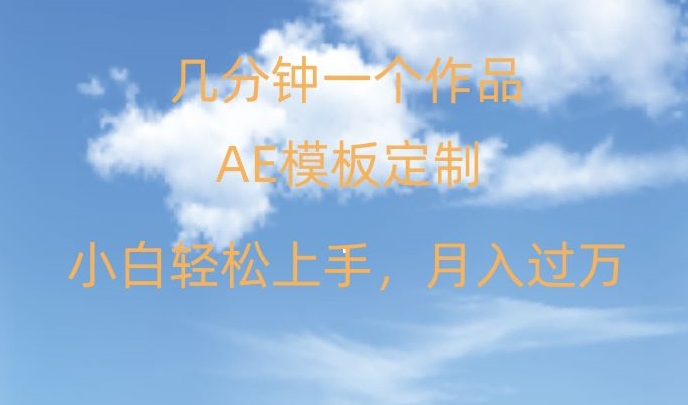 几分钟一个作品

AE模板定制

小白轻松上手，月入过万